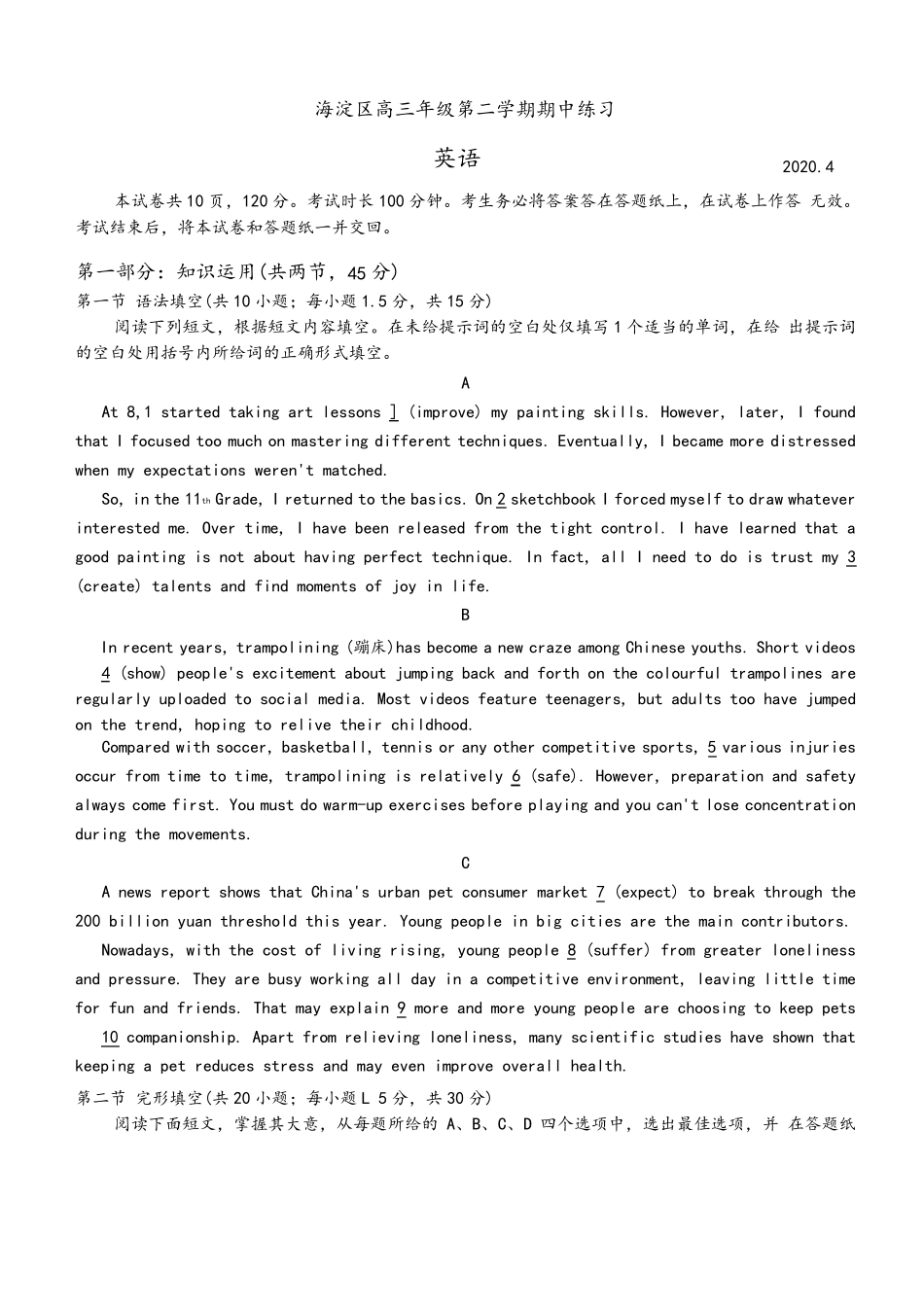 海淀区高三年级第二学期期中练习

英语

2020.4

本试卷共10页，120分。考试时长100分钟。考生务必将答案答在答题纸上，在试卷上作答 无效。考试结束后，将本试卷和答题纸一并交回。

第一部分：知识运用(共两节，45分)

第一节 语法填空(共10小题；每小题1.5分，共15分)

阅读下列短文，根据短文内容填空。在未给提示词的空白处仅填写1个适当的单词，在给 出提示词的空白处用括号内所给词的正确形式填空。

A

At 8,1 started taking art lessons 1 (improve) my painting skills. However, later, I found that I focused too much on mastering different techniques. Eventually, I became more distressed when my expectations weren't matched.

So, in the 11th Grade, I returned to the basics. On 2 sketchbook I forced myself to draw whatever interested me. Over time, I have been released from the tight control. I have learned that a good painting is not about having perfect technique. In fact, all I need to do is trust my 3 (create) talents and find moments of joy in life.

B

In recent years, trampolining (蹦床)has become a new craze among Chinese youths. Short videos 4 (show) people's excitement about jumping back and forth on the colourful trampolines are regularly uploaded to social media. Most videos feature teenagers, but adults too have jumped on the trend, hoping to relive their childhood.

Compared with soccer, basketball, tennis or any other competitive sports, 5 various injuries occur from time to time, trampolining is relatively 6 (safe). However, preparation and safety always come first. You must do warm-up exercises before playing and you can't lose concentration during the movements.

C

A news report shows that China's urban pet consumer market 7 (expect) to break through the 200 billion yuan threshold this year. Young people in big cities are the main contributors.

Nowadays, with the cost of living rising, young people 8 (suffer) from greater loneliness and pressure. They are busy working all day in a competitive environment, leaving little time for fun and friends. That may explain 9 more and more young people are choosing to keep pets 10 companionship. Apart from relieving loneliness, many scientific studies have shown that keeping a pet reduces stress and may even improve overall health.

第二节 完形填空(共20小题；每小题L 5分，共30分)

阅读下面短文，掌握其大意，从每题所给的 A、B、C、D 四个选项中，选出最佳选项，并 在答题纸